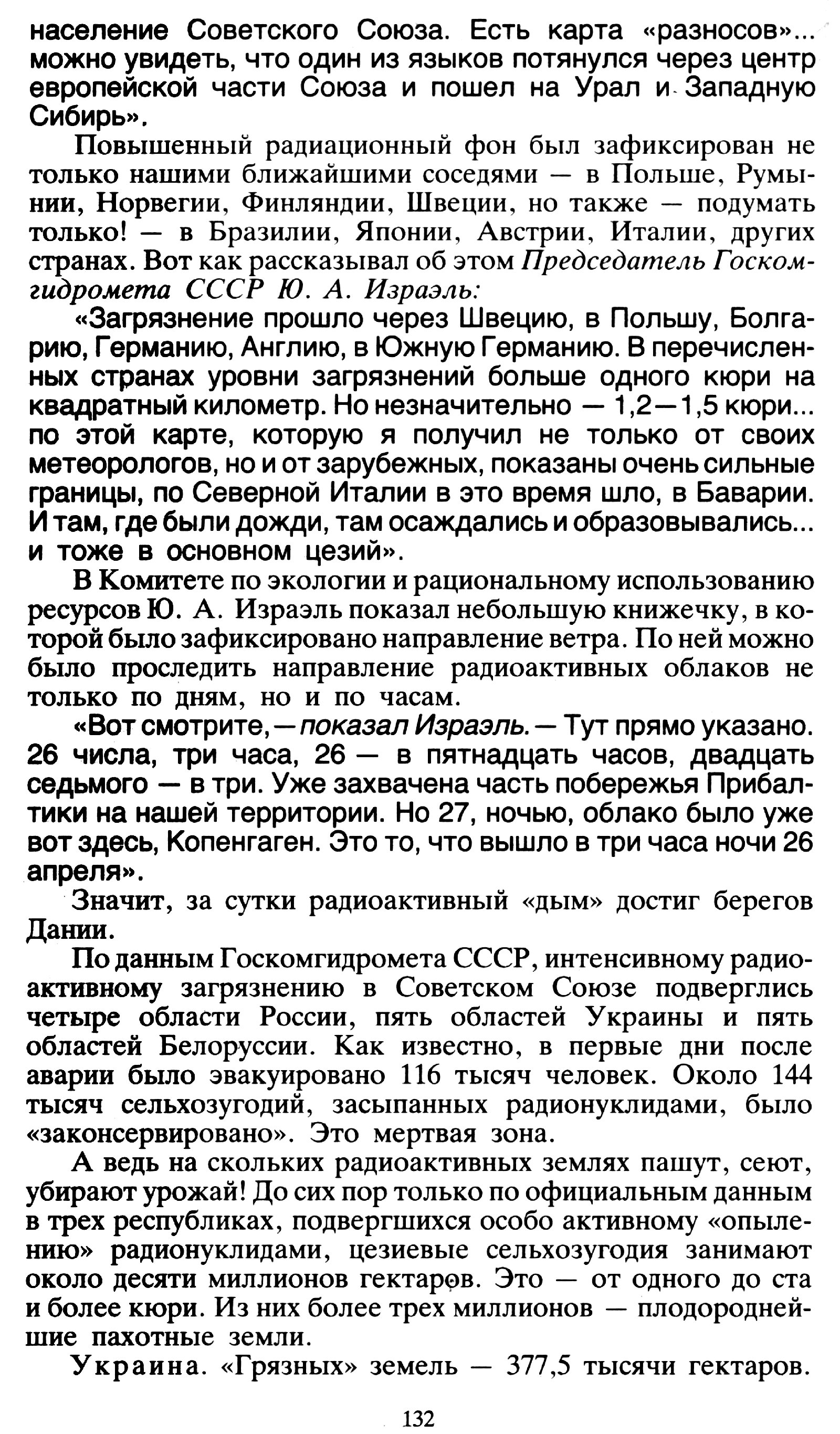 население Советского Союза. Есть карта «разносов»... можно увидеть, что один из языков потянулся через центр европейской части Союза и пошел на Урал и Западную Сибирь».

Повышенный радиационный фон был зафиксирован не только нашими ближайшими соседями — в Польше, Румынии, Норвегии, Финляндии, Швеции, но также — подумать только! — в Бразилии, Японии, Австрии, Италии, других странах. Вот как рассказывал об этом Председатель Госкомгидромета СССР Ю. А. Израэль:

«Загрязнение прошло через Швецию, в Польшу, Болгарию, Германию, Англию, в Южную Германию. В перечисленных странах уровни загрязнений больше одного кюри на квадратный километр. Но незначительно — 1,2—1,5 кюри... по этой карте, которую я получил не только от своих метеорологов, но и от зарубежных, показаны очень сильные границы, по Северной Италии в это время шло, в Баварии. И там, где были дожди, там осаждались и образовывались... и тоже в основном цезий».

В Комитете по экологии и рациональному использованию ресурсов Ю. А. Израэль показал небольшую книжечку, в которой было зафиксировано направление ветра. По ней можно было проследить направление радиоактивных облаков не только по дням, но и по часам.

«Вот смотрите, — показал Израэль. — Тут прямо указано. 26 числа, три часа, 26 — в пятнадцать часов, двадцать седьмого — в три. Уже захвачена часть побережья Прибалтики на нашей территории. Но 27, ночью, облако было уже вот здесь, Копенгаген. Это то, что вышло в три часа ночи 26 апреля».

Значит, за сутки радиоактивный «дым» достиг берегов Дании.

По данным Госкомгидромета СССР, интенсивному радиоактивному загрязнению в Советском Союзе подверглись четыре области России, пять областей Украины и пять областей Белоруссии. Как известно, в первые дни после аварии было эвакуировано 116 тысяч человек. Около 144 тысяч сельхозугодий, засыпанных радионуклидами, было «законсервировано». Это мертвая зона.

А ведь на скольких радиоактивных землях пашут, сеют, убирают урожай! До сих пор только по официальным данным в трех республиках, подвергшихся особо активному «опылению» радионуклидами, цезиевые сельхозугодия занимают около десяти миллионов гектаров. Это — от одного до ста и более кюри. Из них более трех миллионов — плодороднейшие пахотные земли.

Украина. «Грязных» земель — 377,5 тысячи гектаров.

132